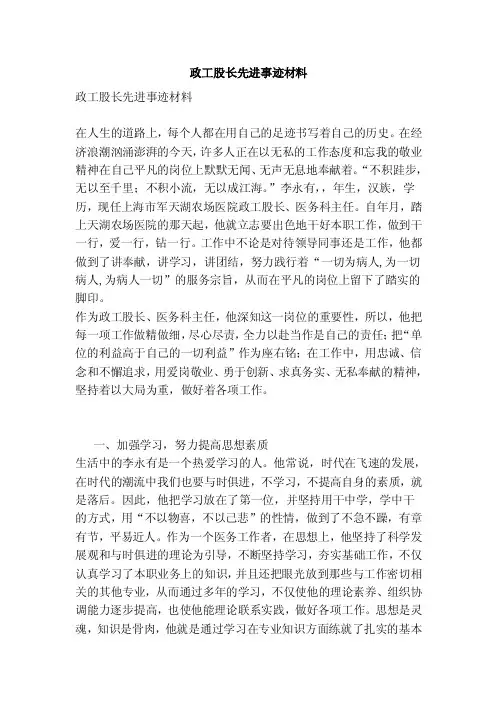 政工股长先进事迹材料

政工股长先进事迹材料

在人生的道路上，每个人都在用自己的足迹书写着自己的历史。在经济浪潮汹涌澎湃的今天，许多人正在以无私的工作态度和忘我的敬业精神在自己平凡的岗位上默默无闻、无声无息地奉献着。“不积跬步，无以至千里；不积小流，无以成江海。”李永有，，年生，汉族，学历，现任上海市军天湖农场医院政工股长、医务科主任。自年月，踏上天湖农场医院的那天起，他就立志要出色地干好本职工作，做到干一行，爱一行，钻一行。工作中不论是对待领导同事还是工作，他都做到了讲奉献，讲学习，讲团结，努力践行着“一切为病人,为一切病人,为病人一切”的服务宗旨，从而在平凡的岗位上留下了踏实的脚印。

作为政工股长、医务科主任，他深知这一岗位的重要性，所以，他把每一项工作做精做细，尽心尽责，全力以赴当作是自己的责任；把“单位的利益高于自己的一切利益”作为座右铭；在工作中，用忠诚、信念和不懈追求，用爱岗敬业、勇于创新、求真务实、无私奉献的精神，坚持着以大局为重，做好着各项工作。

一、加强学习，努力提高思想素质

生活中的李永有是一个热爱学习的人。他常说，时代在飞速的发展，在时代的潮流中我们也要与时俱进，不学习，不提高自身的素质，就是落后。因此，他把学习放在了第一位，并坚持用干中学，学中干的方式，用“不以物喜，不以己悲”的性情，做到了不急不躁，有章有节，平易近人。作为一个医务工作者，在思想上，他坚持了科学发展观和与时俱进的理论为引导，不断坚持学习，夯实基础工作，不仅认真学习了本职业务上的知识，并且还把眼光放到那些与工作密切相关的其他专业，从而通过多年的学习，不仅使他的理论素养、组织协调能力逐步提高，也使他能理论联系实践，做好各项工作。思想是灵魂，知识是骨肉，他就是通过学习在专业知识方面练就了扎实的基本